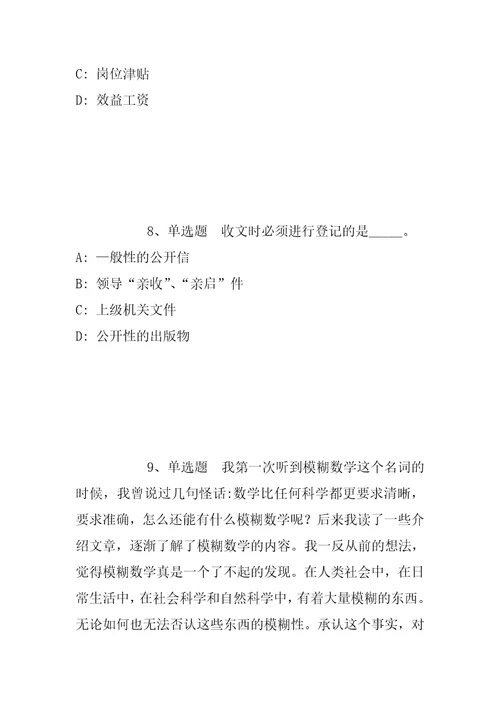 C: 岗位津贴

D: 效益工资

8、单选题　收文时必须进行登记的是_____。

A: 一般性的公开信

B: 领导“亲收”、“亲启”件

C: 上级机关文件

D: 公开性的出版物

9、单选题　我第一次听到模糊数学这个名词的时候，我曾说过几句怪话:数学比任何科学都更要求清晰，要求准确，怎么还能有什么模糊数学呢？后来我读了一些介绍文章，逐渐了解了模糊数学的内容。我一反从前的想法，觉得模糊数学真是一个了不起的发现。在人类社会中，在日常生活中，在社会科学和自然科学中，有着大量模糊的东西。无论如何也无法否认这些东西的模糊性。承认这个事实，对